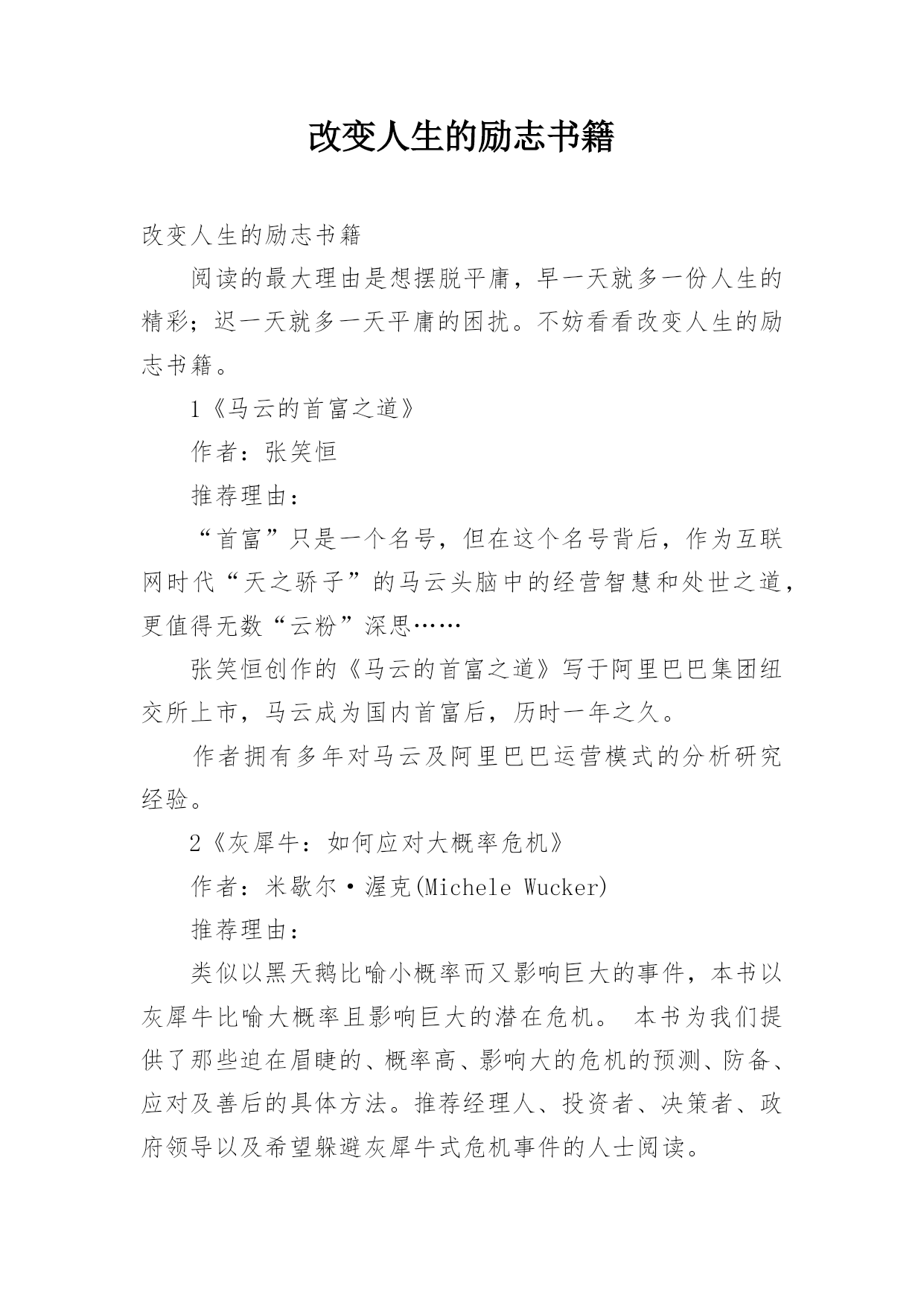 改变人生的励志书籍

改变人生的励志书籍

阅读的最大理由是想摆脱平庸，早一天就多一份人生的精彩；迟一天就多一天平庸的困扰。不妨看看改变人生的励志书籍。

1《马云的首富之道》

作者：张笑恒

推荐理由：

“首富”只是一个名号，但在这个名号背后，作为互联网时代“天之骄子”的马云头脑中的经营智慧和处世之道，更值得无数“云粉”深思……

张笑恒创作的《马云的首富之道》写于阿里巴巴集团纽交所上市，马云成为国内首富后，历时一年之久。

作者拥有多年对马云及阿里巴巴运营模式的分析研究经验。

2《灰犀牛：如何应对大概率危机》

作者：米歇尔·渥克(Michele Wucker)

推荐理由：

类似以黑天鹅比喻小概率而又影响巨大的事件，本书以灰犀牛比喻大概率且影响巨大的潜在危机。 本书为我们提供了那些迫在眉睫的、概率高、影响大的危机的预测、防备、应对及善后的具体方法。推荐经理人、投资者、决策者、政府领导以及希望躲避灰犀牛式危机事件的人士阅读。